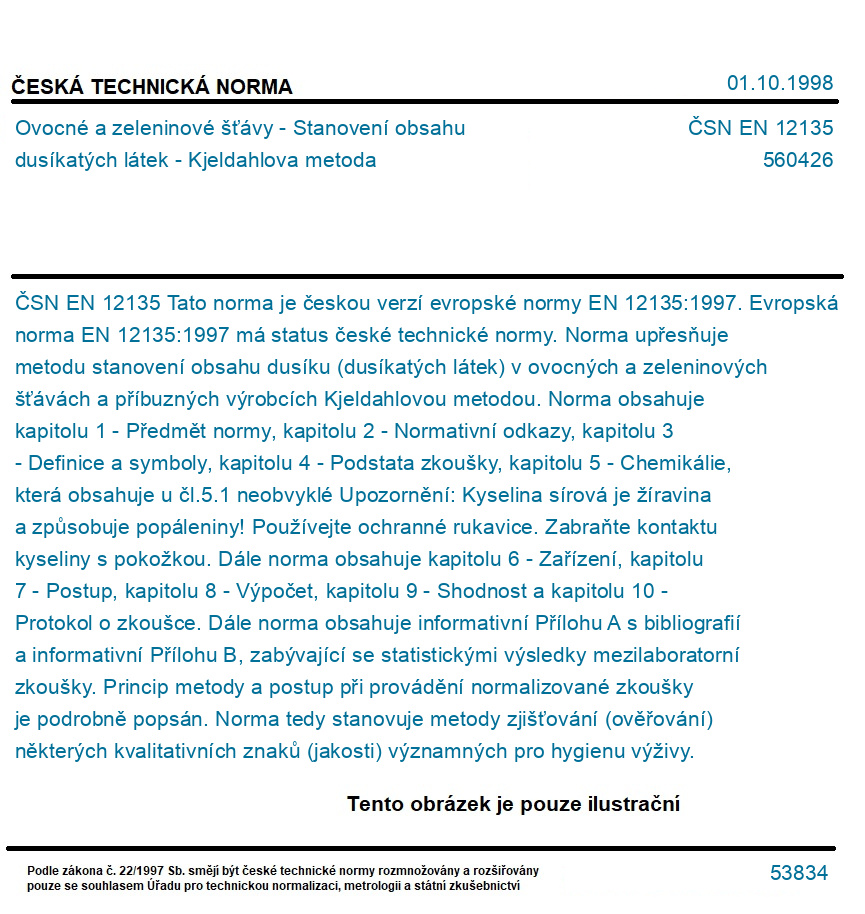 ČESKÁ TECHNICKÁ NORMA

01.10.1998

Ovocné a zeleninové šťávy - Stanovení obsahu dusíkatých látek - Kjeldahlova metoda

ČSN EN 12135
560426

ČSN EN 12135 Tato norma je českou verzí evropské normy EN 12135:1997. Evropská norma EN 12135:1997 má status české technické normy. Norma upřesňuje metodu stanovení obsahu dusíku (dusíkatých látek) v ovocných a zeleninových šťávách a příbuzných výrobcích Kjeldahlovou metodou. Norma obsahuje kapitolu 1 - Předmět normy, kapitolu 2 - Normativní odkazy, kapitolu 3 - Definice a symboly, kapitolu 4 - Podstata zkoušky, kapitolu 5 - Chemikálie, která obsahuje u čl.5.1 neobvyklé Upozornění: Kyselina sírová je žíravina a způsobuje popáleniny! Používejte ochranné rukavice. Zabraňte kontaktu kyseliny s pokožkou. Dále norma obsahuje kapitolu 6 - Zařízení, kapitolu 7 - Postup, kapitolu 8 - Výpočet, kapitolu 9 - Shodnost a kapitolu 10 - Protokol o zkoušce. Dále norma obsahuje informativní Přílohu A s bibliografií a informativní Přílohu B, zabývající se statistickými výsledky mezilaboratorní zkoušky. Princip metody a postup při provádění normalizované zkoušky je podrobně popsán. Norma tedy stanovuje metody zjišťování (ověřování) některých kvalitativních znaků (jakosti) významných pro hygienu výživy.

Tento obrázek je pouze ilustrační

Podle zákona č. 22/1997 Sb. smějí být české technické normy rozmnožovány a rozšiřovány pouze se souhlasem Úřadu pro technickou normalizaci, metrologii a státní zkušebnictví

53834